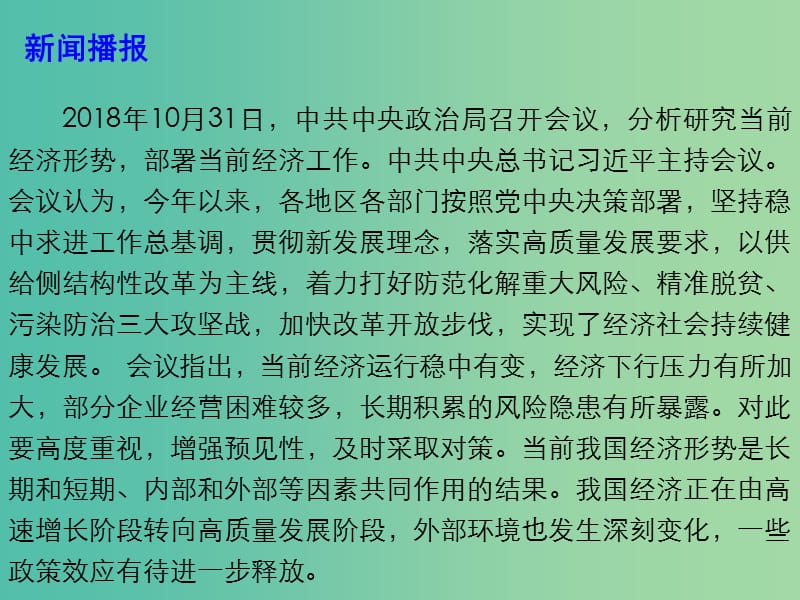 新闻播报

2018年10月31日，中共中央政治局召开会议，分析研究当前经济形势，部署当前经济工作。中共中央总书记习近平主持会议。会议认为，今年以来，各地区各部门按照党中央决策部署，坚持稳中求进工作总基调，贯彻新发展理念，落实高质量发展要求，以供给侧结构性改革为主线，着力打好防范化解重大风险、精准脱贫、污染防治三大攻坚战，加快改革开放步伐，实现了经济社会持续健康发展。 会议指出，当前经济运行稳中有变，经济下行压力有所加大，部分企业经营困难较多，长期积累的风险隐患有所暴露。对此要高度重视，增强预见性，及时采取对策。当前我国经济形势是长期和短期、内部和外部等因素共同作用的结果。我国经济正在由高速增长阶段转向高质量发展阶段，外部环境也发生深刻变化，一些政策效应有待进一步释放。